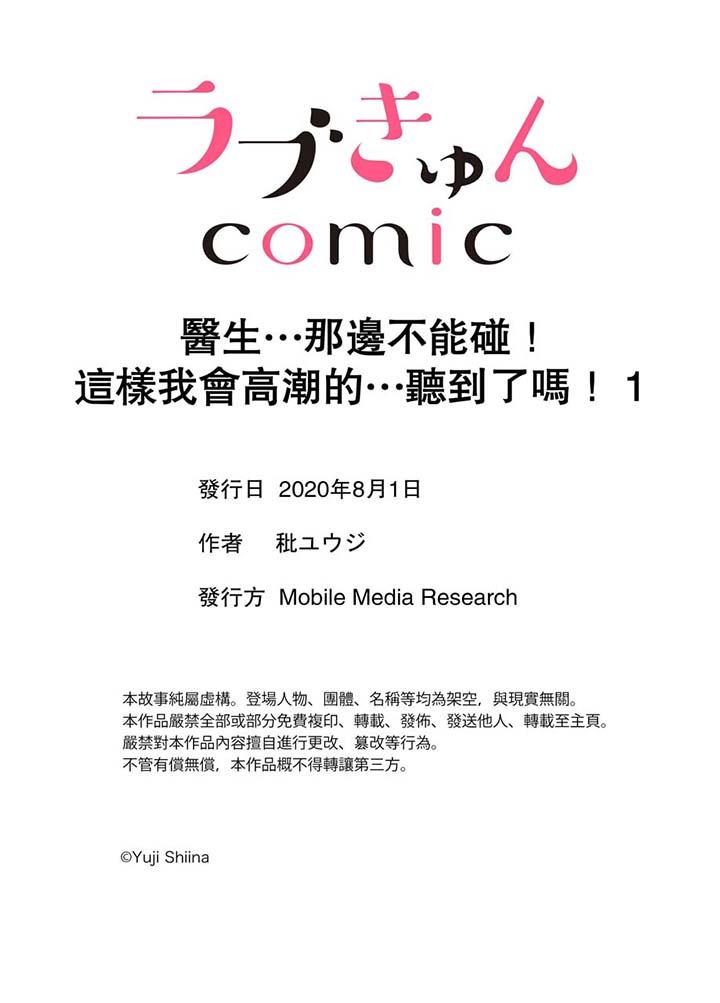 ラブきゅん
comic

醫生…那邊不能碰！
這樣我會高潮的…聽到了嗎！ 1

發行日 2020年8月1日

作者 秕ユウジ

發行方 Mobile Media Research

本故事純屬虛構。登場人物、團體、名稱等均為架空，與現實無關。
本作品嚴禁全部或部分免費複印、轉載、發佈、發送他人、轉載至主頁。
嚴禁對本作品內容擅自進行更改、篡改等行為。
不管有償無償，本作品概不得轉讓第三方。

©Yuji Shiina